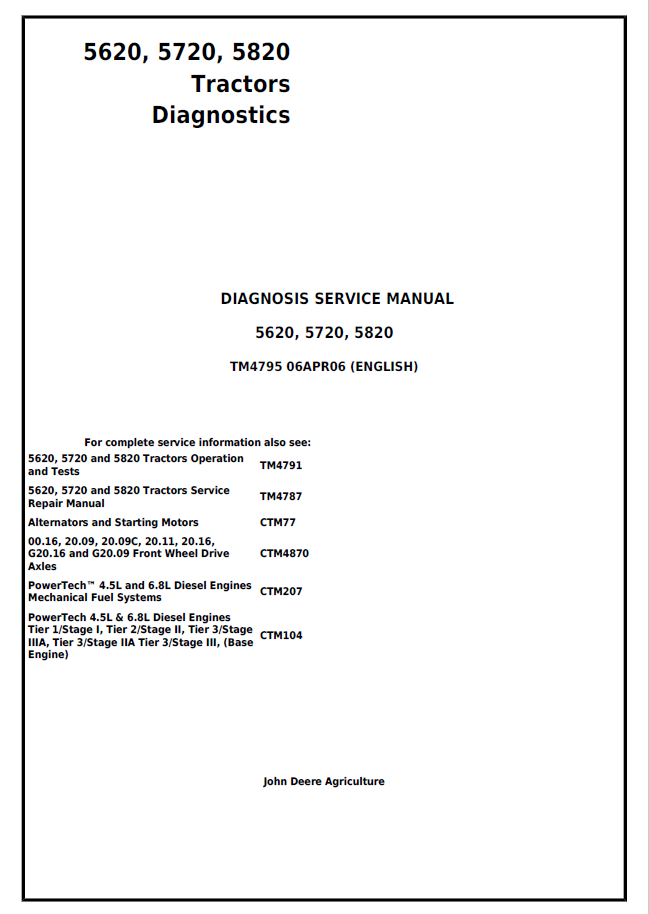 5620, 5720, 5820
Tractors
Diagnostics

DIAGNOSIS SERVICE MANUAL
5620, 5720, 5820
TM4795 06APR06 (ENGLISH)

For complete service information also see:

| | |
|---|---|
| 5620, 5720 and 5820 Tractors Operation and Tests | TM4791 |
| 5620, 5720 and 5820 Tractors Service Repair Manual | TM4787 |
| Alternators and Starting Motors | CTM77 |
| 00.16, 20.09, 20.09C, 20.11, 20.16, G20.16 and G20.09 Front Wheel Drive Axles | CTM4870 |
| PowerTech™ 4.5L and 6.8L Diesel Engines Mechanical Fuel Systems | CTM207 |
| PowerTech 4.5L & 6.8L Diesel Engines Tier 1/Stage I, Tier 2/Stage II, Tier 3/Stage IIIA, Tier 3/Stage IIA Tier 3/Stage III, (Base Engine) | CTM104 |

John Deere Agriculture